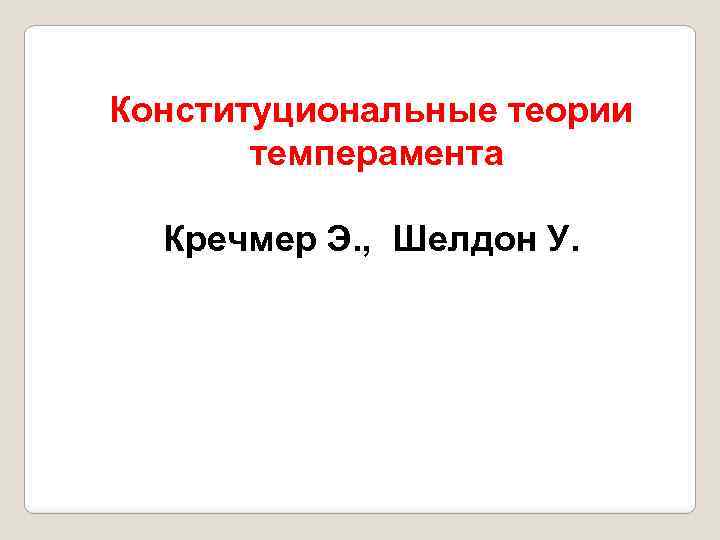 Конституциональные теории темперамента

Кречмер Э., Шелдон У.